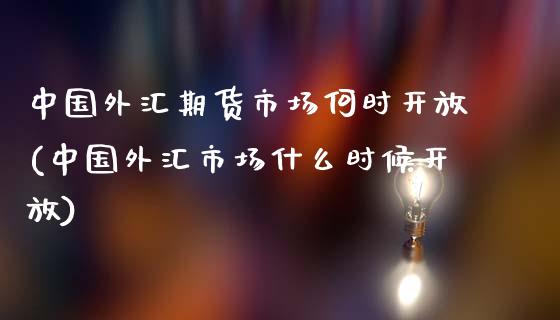 中国外汇期货市场何时开放(中国外汇市场什么时候开放)